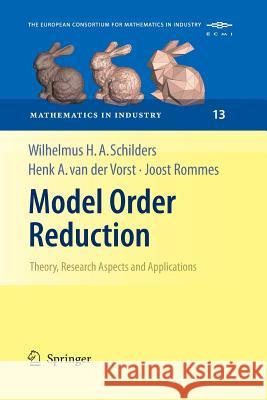 THE EUROPEAN CONSORTIUM FOR MATHEMATICS IN INDUSTRY
ECMI

MATHEMATICS IN INDUSTRY 13

Wilhelmus H. A. Schilders
Henk A. van der Vorst · Joost Rommes

Model Order Reduction

Theory, Research Aspects and Applications

Springer

Kraina Książek